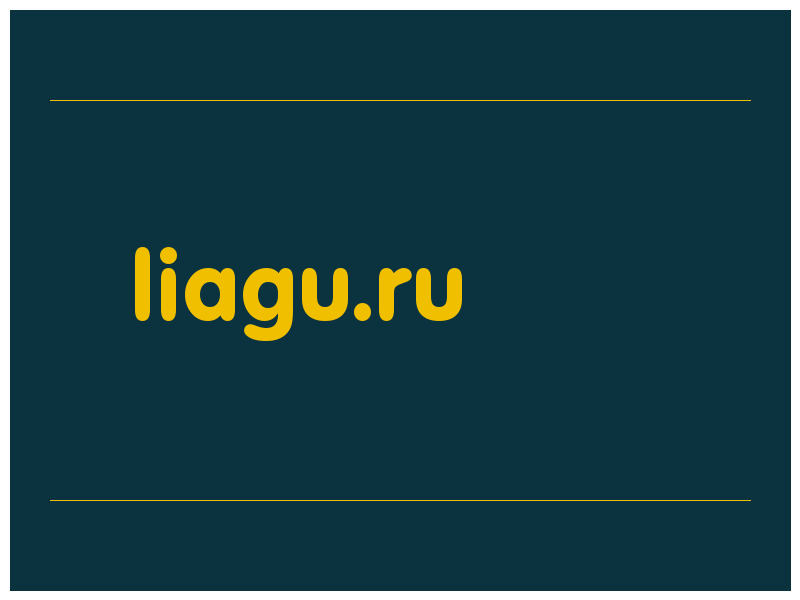 liagu.ru